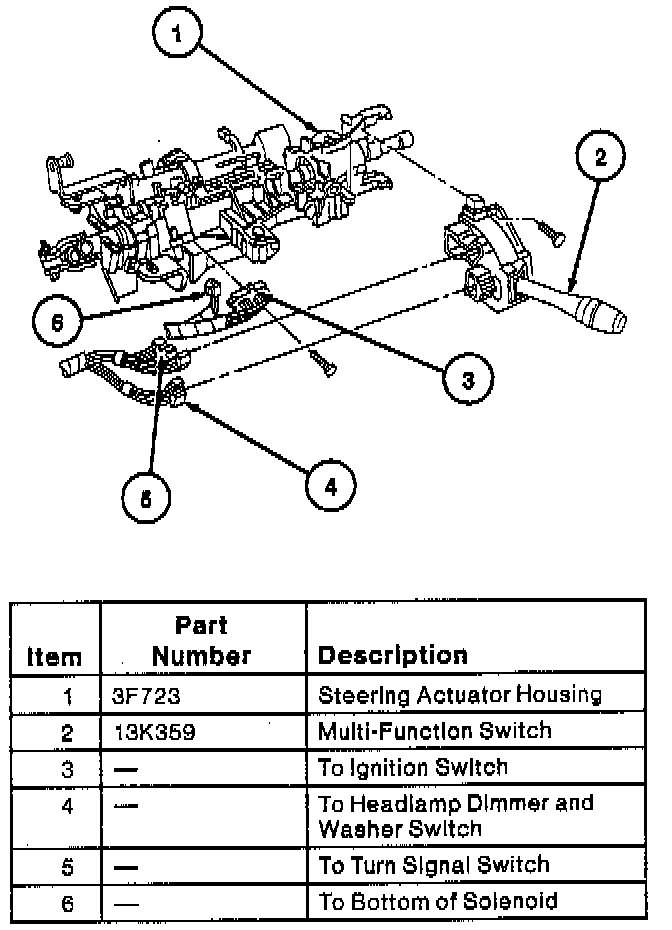 1
2
6
3
5
4

| Item | Part Number | Description |
|---|---|---|
| 1 | 3F723 | Steering Actuator Housing |
| 2 | 13K359 | Multi-Function Switch |
| 3 | — | To Ignition Switch |
| 4 | — | To Headlamp Dimmer and Washer Switch |
| 5 | — | To Turn Signal Switch |
| 6 | — | To Bottom of Solenoid |